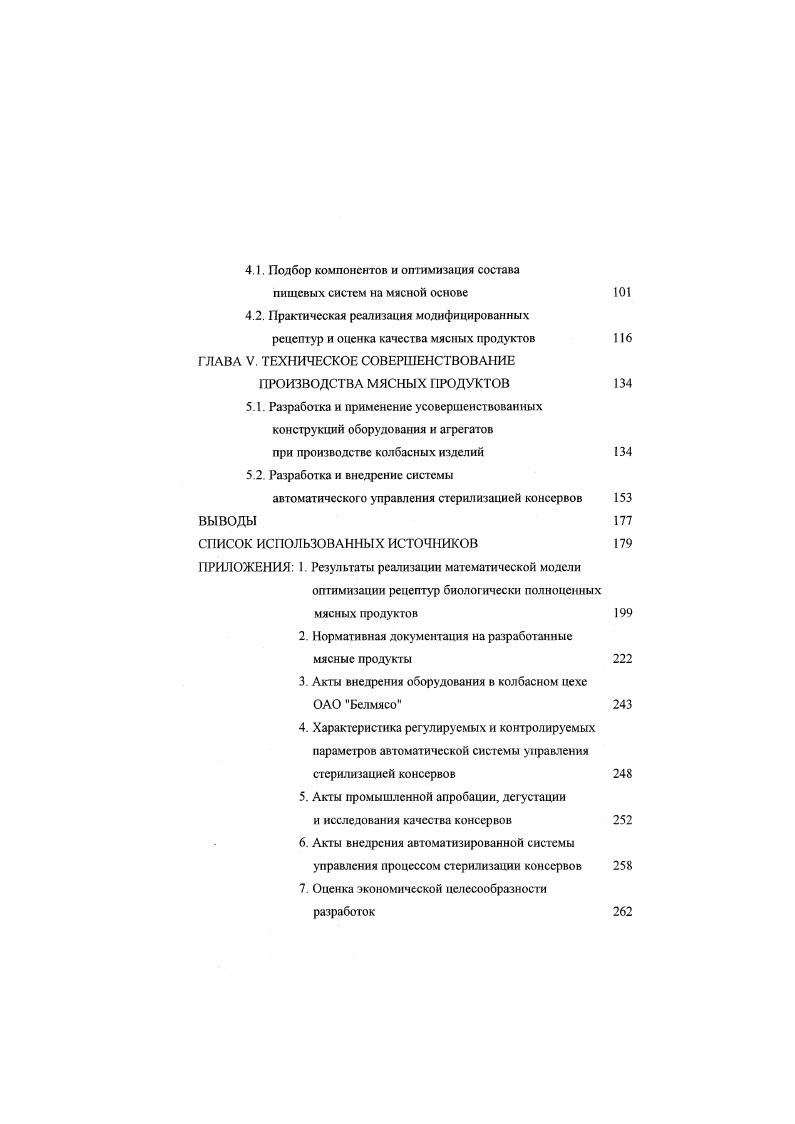 4.1. Подбор компонентов и оптимизация состава пищевых систем на мясной основе 101

4.2. Практическая реализация модифицированных рецептур и оценка качества мясных продуктов 116

ГЛАВА V. ТЕХНИЧЕСКОЕ СОВЕРШЕНСТВОВАНИЕ ПРОИЗВОДСТВА МЯСНЫХ ПРОДУКТОВ 134

5.1. Разработка и применение усовершенствованных конструкций оборудования и агрегатов при производстве колбасных изделий 134

5.2. Разработка и внедрение системы автоматического управления стерилизацией консервов 153

ВЫВОДЫ 177

СПИСОК ИСПОЛЬЗОВАННЫХ ИСТОЧНИКОВ 179

ПРИЛОЖЕНИЯ: 1. Результаты реализации математической модели оптимизации рецептур биологически полноценных мясных продуктов 199

2. Нормативная документация на разработанные мясные продукты 222

3. Акты внедрения оборудования в колбасном цехе ОАО "Белмясо" 243

4. Характеристика регулируемых и контролируемых параметров автоматической системы управления стерилизацией консервов 248

5. Акты промышленной апробации, дегустации и исследования качества консервов 252

6. Акты внедрения автоматизированной системы управления процессом стерилизации консервов 258

7. Оценка экономической целесообразности разработок 262